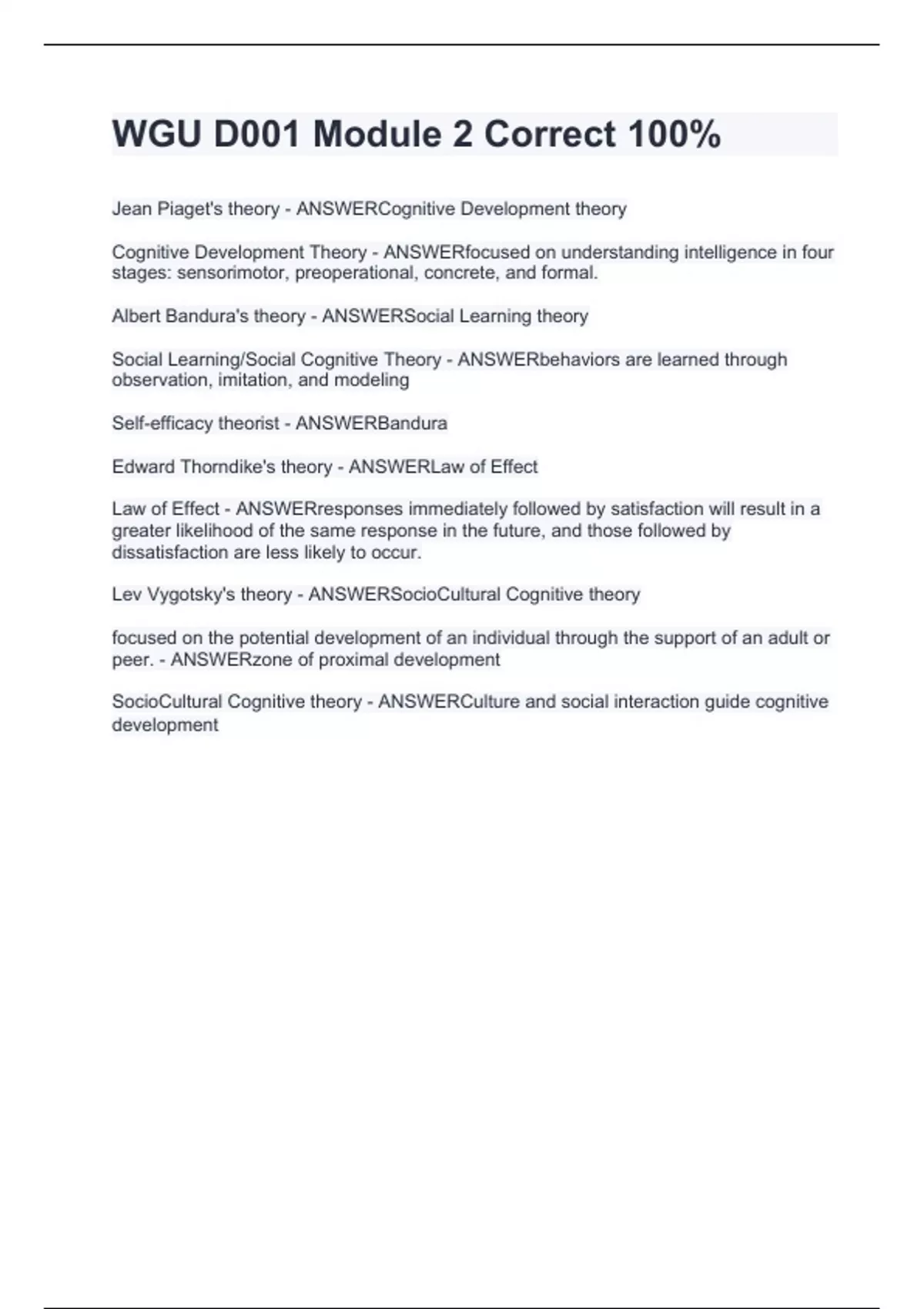 WGU D001 Module 2 Correct 100%

Jean Piaget's theory - ANSWERCognitive Development theory

Cognitive Development Theory - ANSWERfocused on understanding intelligence in four stages: sensorimotor, preoperational, concrete, and formal.

Albert Bandura's theory - ANSWERSocial Learning theory

Social Learning/Social Cognitive Theory - ANSWERbehaviors are learned through observation, imitation, and modeling

Self-efficacy theorist - ANSWERBandura

Edward Thorndike's theory - ANSWERLaw of Effect

Law of Effect - ANSWERresponses immediately followed by satisfaction will result in a greater likelihood of the same response in the future, and those followed by dissatisfaction are less likely to occur.

Lev Vygotsky's theory - ANSWERSocioCultural Cognitive theory

focused on the potential development of an individual through the support of an adult or peer. - ANSWERzone of proximal development

SocioCultural Cognitive theory - ANSWERCulture and social interaction guide cognitive development